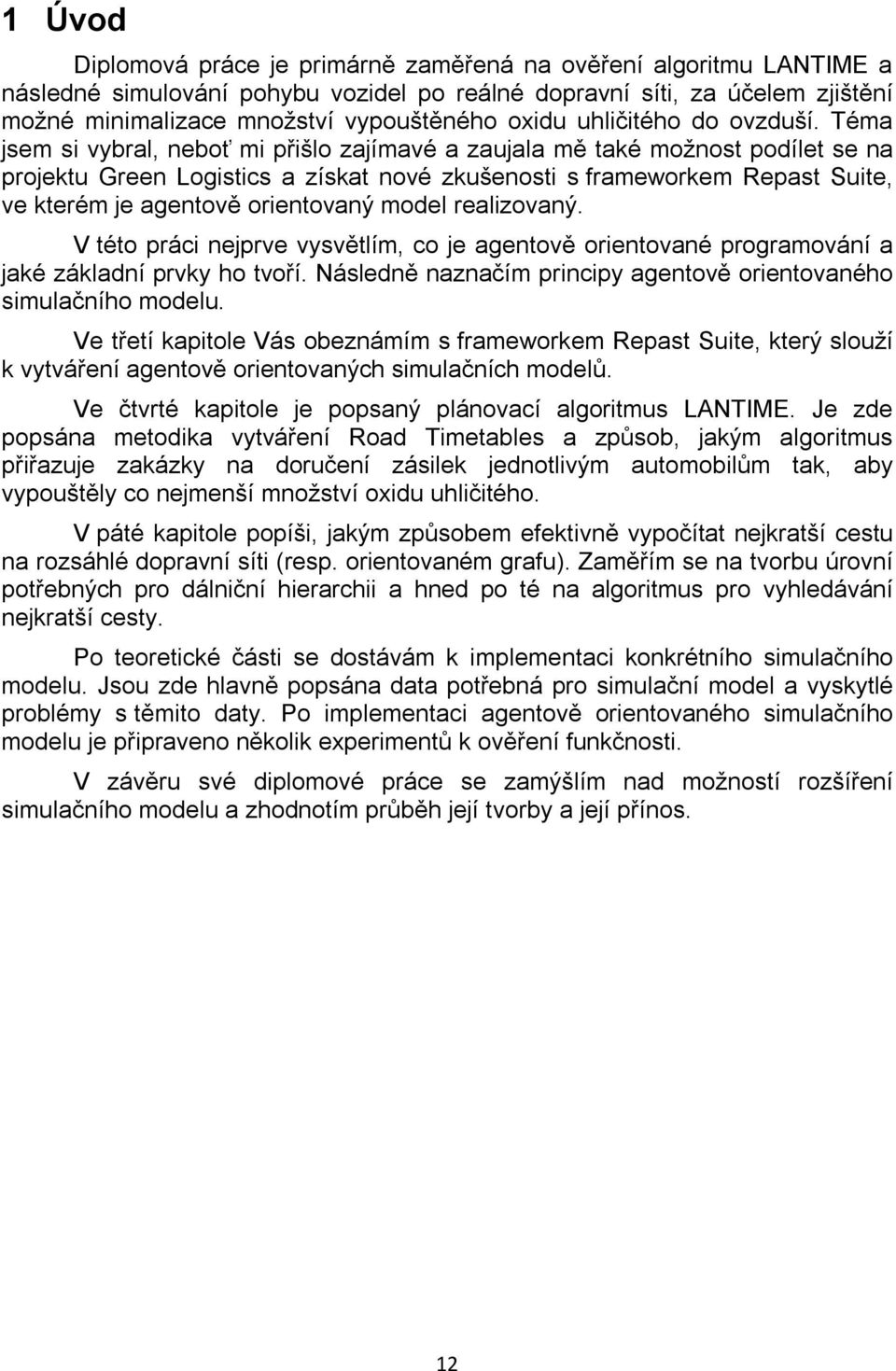 1 Úvod

Diplomová práce je primárně zaměřená na ověření algoritmu LANTIME a následné simulování pohybu vozidel po reálné dopravní síti, za účelem zjištění možné minimalizace množství vypouštěného oxidu uhličitého do ovzduší. Téma jsem si vybral, neboť mi přišlo zajímavé a zaujala mě také možnost podílet se na projektu Green Logistics a získat nové zkušenosti s frameworkem Repast Suite, ve kterém je agentově orientovaný model realizovaný.

V této práci nejprve vysvětlím, co je agentově orientované programování a jaké základní prvky ho tvoří. Následně naznačím principy agentově orientovaného simulačního modelu.

Ve třetí kapitole Vás obeznámím s frameworkem Repast Suite, který slouží k vytváření agentově orientovaných simulačních modelů.

Ve čtvrté kapitole je popsaný plánovací algoritmus LANTIME. Je zde popsána metodika vytváření Road Timetables a způsob, jakým algoritmus přiřazuje zakázky na doručení zásilek jednotlivým automobilům tak, aby vypouštěly co nejmenší množství oxidu uhličitého.

V páté kapitole popíši, jakým způsobem efektivně vypočítat nejkratší cestu na rozsáhlé dopravní síti (resp. orientovaném grafu). Zaměřím se na tvorbu úrovní potřebných pro dálniční hierarchii a hned po té na algoritmus pro vyhledávání nejkratší cesty.

Po teoretické části se dostávám k implementaci konkrétního simulačního modelu. Jsou zde hlavně popsána data potřebná pro simulační model a vyskytlé problémy s těmito daty. Po implementaci agentově orientovaného simulačního modelu je připraveno několik experimentů k ověření funkčnosti.

V závěru své diplomové práce se zamýšlím nad možností rozšíření simulačního modelu a zhodnotím průběh její tvorby a její přínos.

12